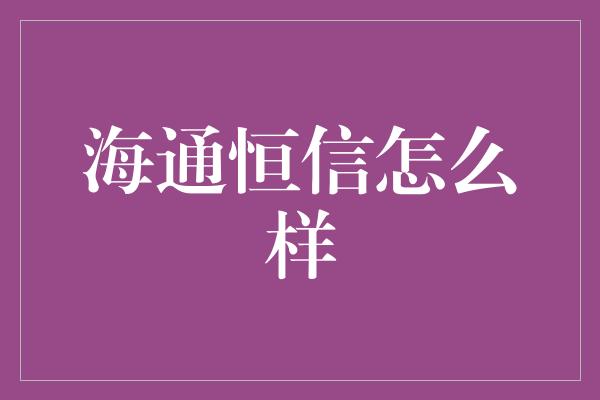 海通恒信怎么样